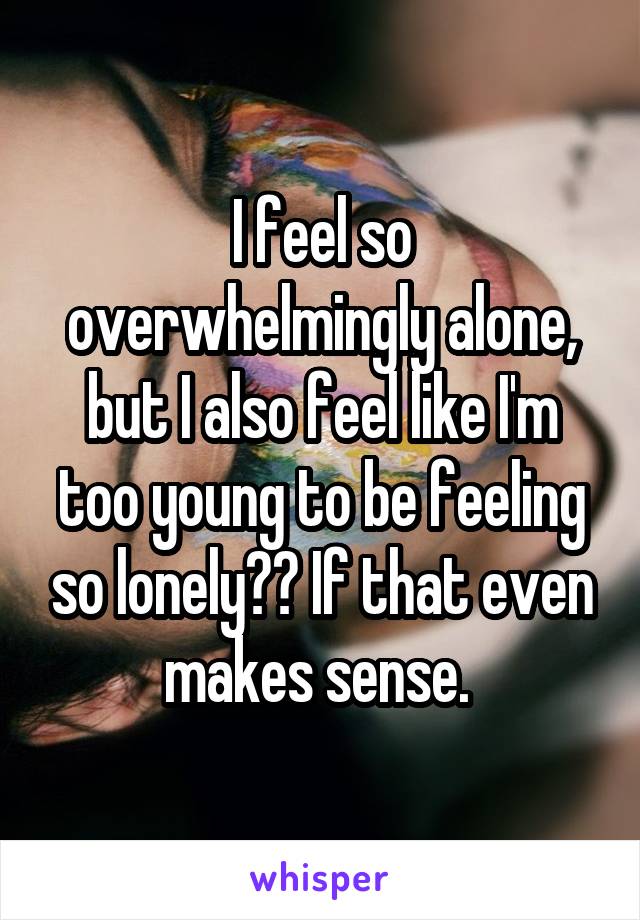 I feel so overwhelmingly alone, but I also feel like I'm too young to be feeling so lonely?? If that even makes sense.

whisper